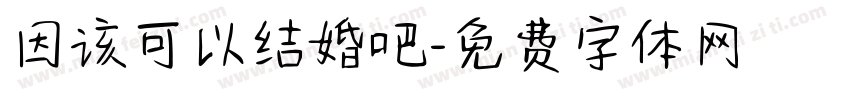 因该可以结婚吧-免费字体网